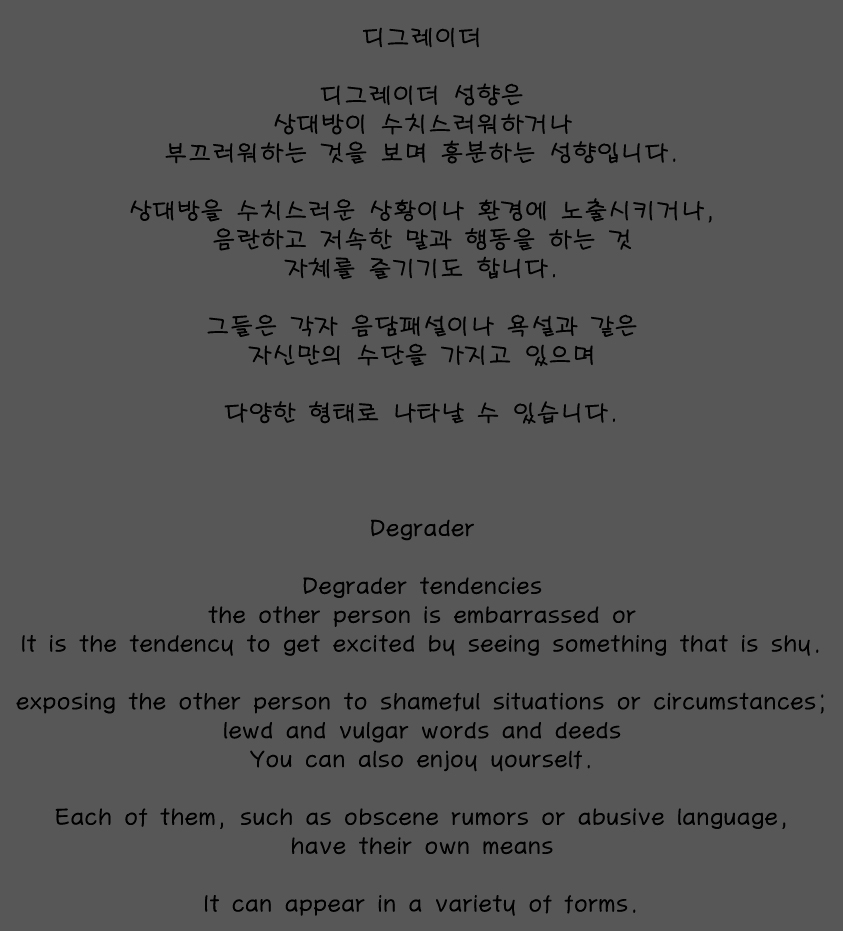 디그레이더

디그레이더 성향은
상대방이 수치스러워하거나
부끄러워하는 것을 보며 흥분하는 성향입니다.

상대방을 수치스러운 상황이나 환경에 노출시키거나,
음란하고 저속한 말과 행동을 하는 것
자체를 즐기기도 합니다.

그들은 각자 음담패설이나 욕설과 같은
자신만의 수단을 가지고 있으며

다양한 형태로 나타날 수 있습니다.

Degrader

Degrader tendencies
the other person is embarrassed or
It is the tendency to get excited by seeing something that is shy.

exposing the other person to shameful situations or circumstances;
lewd and vulgar words and deeds
You can also enjoy yourself.

Each of them, such as obscene rumors or abusive language,
have their own means

It can appear in a variety of forms.